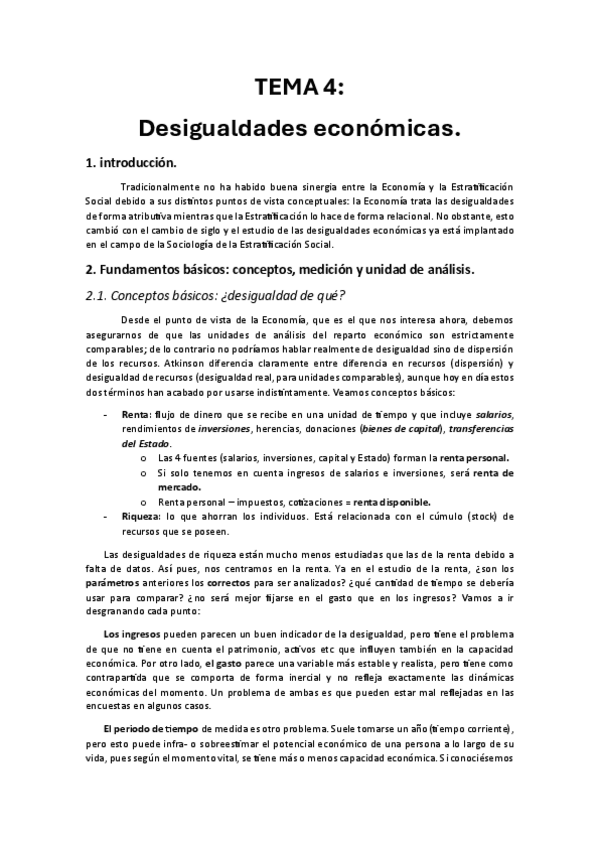 TEMA 4:

Desigualdades económicas.

1. introducción.

Tradicionalmente no ha habido buena sinergia entre la Economía y la Estratificación Social debido a sus distintos puntos de vista conceptuales: la Economía trata las desigualdades de forma atributiva mientras que la Estratificación lo hace de forma relacional. No obstante, esto cambió con el cambio de siglo y el estudio de las desigualdades económicas ya está implantado en el campo de la Sociología de la Estratificación Social.

2. Fundamentos básicos: conceptos, medición y unidad de análisis.

2.1. Conceptos básicos: ¿desigualdad de qué?

Desde el punto de vista de la Economía, que es el que nos interesa ahora, debemos asegurarnos de que las unidades de análisis del reparto económico son estrictamente comparables; de lo contrario no podríamos hablar realmente de desigualdad sino de dispersión de los recursos. Atkinson diferencia claramente entre diferencia en recursos (dispersión) y desigualdad de recursos (desigualdad real, para unidades comparables), aunque hoy en día estos dos términos han acabado por usarse indistintamente. Veamos conceptos básicos:

- Renta: flujo de dinero que se recibe en una unidad de tiempo y que incluye salarios, rendimientos de inversiones, herencias, donaciones (bienes de capital), transferencias del Estado.
  o Las 4 fuentes (salarios, inversiones, capital y Estado) forman la renta personal.
  o Si solo tenemos en cuenta ingresos de salarios e inversiones, será renta de mercado.
  o Renta personal – impuestos, cotizaciones = renta disponible.
- Riqueza: lo que ahorran los individuos. Está relacionada con el cúmulo (stock) de recursos que se poseen.

Las desigualdades de riqueza están mucho menos estudiadas que las de la renta debido a falta de datos. Así pues, nos centramos en la renta. Ya en el estudio de la renta, ¿son los parámetros anteriores los correctos para ser analizados? ¿qué cantidad de tiempo se debería usar para comparar? ¿no será mejor fijarse en el gasto que en los ingresos? Vamos a ir desgranando cada punto:

Los ingresos pueden parecen un buen indicador de la desigualdad, pero tiene el problema de que no tiene en cuenta el patrimonio, activos etc que influyen también en la capacidad económica. Por otro lado, el gasto parece una variable más estable y realista, pero tiene como contrapartida que se comporta de forma inercial y no refleja exactamente las dinámicas económicas del momento. Un problema de ambas es que pueden estar mal reflejadas en las encuestas en algunos casos.

El periodo de tiempo de medida es otro problema. Suele tomarse un año (tiempo corriente), pero esto puede infra- o sobreestimar el potencial económico de una persona a lo largo de su vida, pues según el momento vital, se tiene más o menos capacidad económica. Si conociésemos